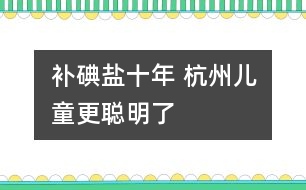 补碘盐十年 杭州儿童更聪明了